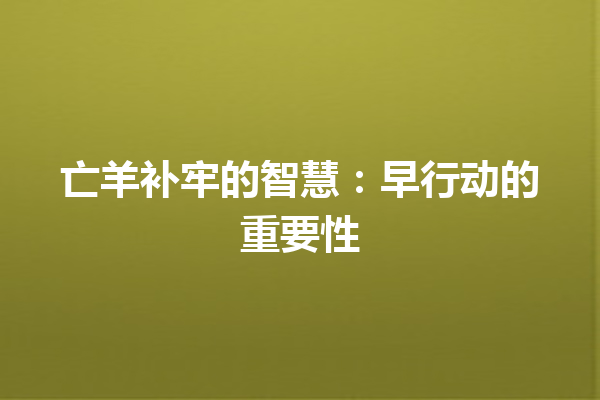 亡羊补牢的智慧：早行动的重要性